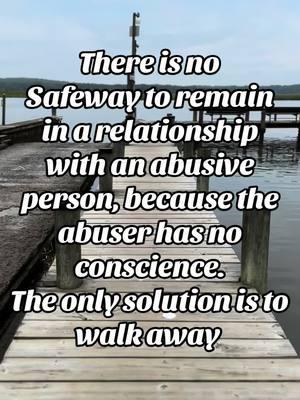 There is no Safeway to remain in a relationship with an abusive person, because the abuser has no conscience.
The only solution is to walk away